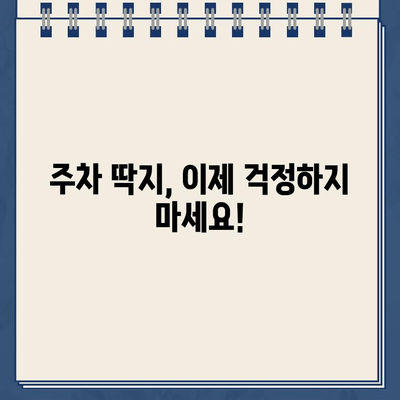 주차 딱지, 이제 걱정하지 마세요!